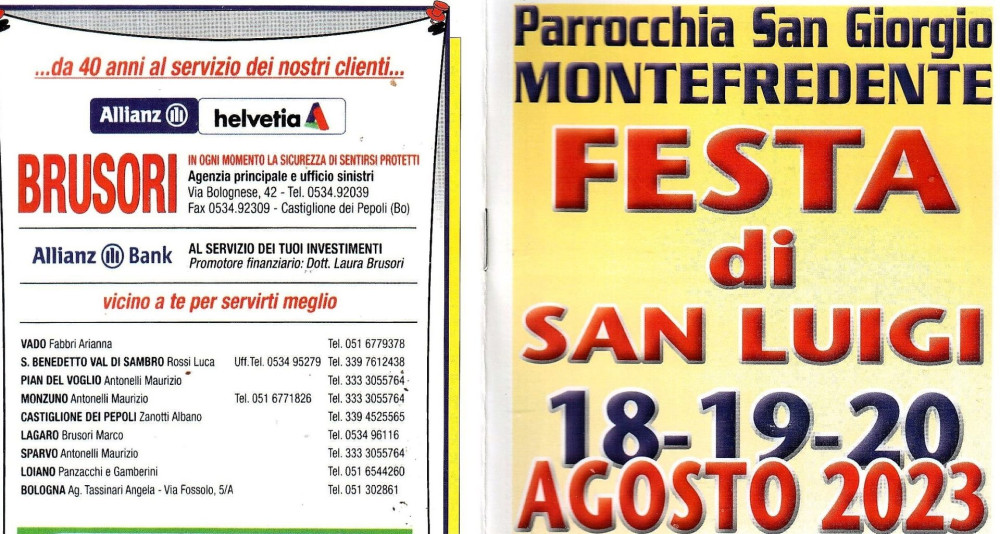 ...da 40 anni al servizio dei nostri clienti...

Allianz helvetia

BRUSORI
IN OGNI MOMENTO LA SICUREZZA DI SENTIRSI PROTETTI
Agenzia principale e ufficio sinistri
Via Bolognese, 42 - Tel. 0534.92039
Fax 0534.92309 - Castiglione dei Pepoli (Bo)

Allianz Bank
AL SERVIZIO DEI TUOI INVESTIMENTI
Promotore finanziario: Dott. Laura Brusori

vicino a te per servirti meglio

VADO Fabbri Arianna Tel. 051 6779378
S. BENEDETTO VAL DI SAMBRO Rossi Luca Uff.Tel. 0534 95279 Tel. 339 7612438
PIAN DEL VOGLIO Antonelli Maurizio Tel. 333 3055764
MONZUNO Antonelli Maurizio Tel. 051 6771826 Tel. 333 3055764
CASTIGLIONE DEI PEPOLI Zanotti Albano Tel. 339 4525565
LAGARO Brusori Marco Tel. 0534 96116
SPARVO Antonelli Maurizio Tel. 333 3055764
LOIANO Panzacchi e Gamberini Tel. 051 6544260
BOLOGNA Ag. Tassinari Angela - Via Fossolo, 5/A Tel. 051 302861

Parrocchia San Giorgio
MONTEFREDENTE

FESTA
di
SAN LUIGI

18-19-20
AGOSTO 2023